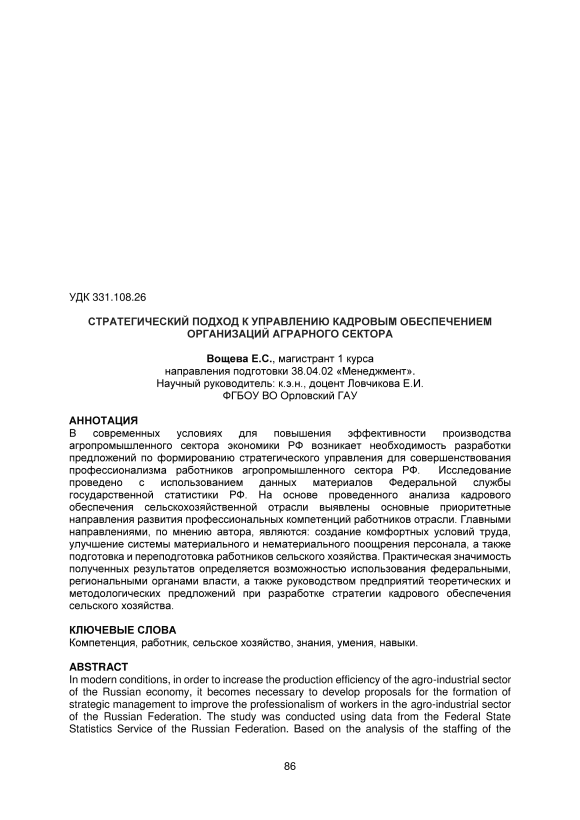 УДК 331.108.26

СТРАТЕГИЧЕСКИЙ ПОДХОД К УПРАВЛЕНИЮ КАДРОВЫМ ОБЕСПЕЧЕНИЕМ ОРГАНИЗАЦИЙ АГРАРНОГО СЕКТОРА

Вощева Е.С., магистрант 1 курса
направления подготовки 38.04.02 «Менеджмент».
Научный руководитель: к.э.н., доцент Ловчикова Е.И.
ФГБОУ ВО Орловский ГАУ

АННОТАЦИЯ
В современных условиях для повышения эффективности производства агропромышленного сектора экономики РФ возникает необходимость разработки предложений по формированию стратегического управления для совершенствования профессионализма работников агропромышленного сектора РФ. Исследование проведено с использованием данных материалов Федеральной службы государственной статистики РФ. На основе проведенного анализа кадрового обеспечения сельскохозяйственной отрасли выявлены основные приоритетные направления развития профессиональных компетенций работников отрасли. Главными направлениями, по мнению автора, являются: создание комфортных условий труда, улучшение системы материального и нематериального поощрения персонала, а также подготовка и переподготовка работников сельского хозяйства. Практическая значимость полученных результатов определяется возможностью использования федеральными, региональными органами власти, а также руководством предприятий теоретических и методологических предложений при разработке стратегии кадрового обеспечения сельского хозяйства.

КЛЮЧЕВЫЕ СЛОВА
Компетенция, работник, сельское хозяйство, знания, умения, навыки.

ABSTRACT
In modern conditions, in order to increase the production efficiency of the agro-industrial sector of the Russian economy, it becomes necessary to develop proposals for the formation of strategic management to improve the professionalism of workers in the agro-industrial sector of the Russian Federation. The study was conducted using data from the Federal State Statistics Service of the Russian Federation. Based on the analysis of the staffing of the

86